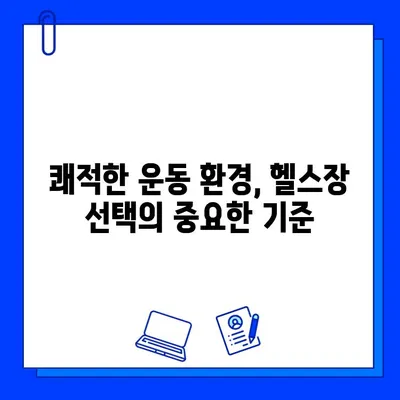 쾌적한 운동 환경, 헬스장 선택의 중요한 기준